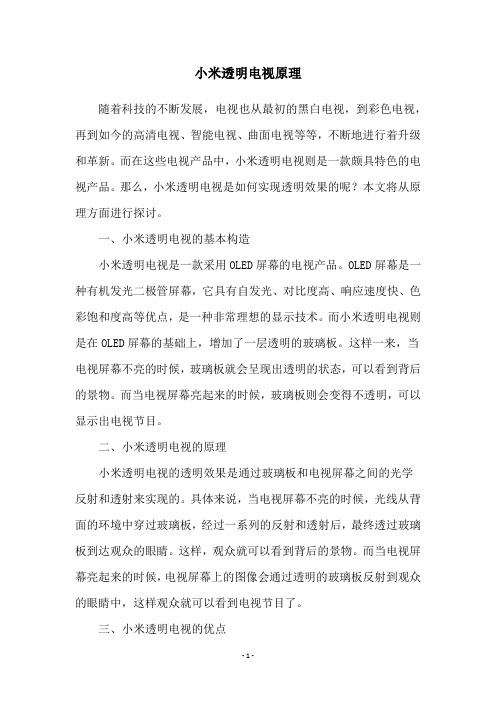 小米透明电视原理

随着科技的不断发展，电视也从最初的黑白电视，到彩色电视，再到如今的高清电视、智能电视、曲面电视等等，不断地进行着升级和革新。而在这些电视产品中，小米透明电视则是一款颇具特色的电视产品。那么，小米透明电视是如何实现透明效果的呢？本文将从原理方面进行探讨。

一、小米透明电视的基本构造

小米透明电视是一款采用OLED屏幕的电视产品。OLED屏幕是一种有机发光二极管屏幕，它具有自发光、对比度高、响应速度快、色彩饱和度高等优点，是一种非常理想的显示技术。而小米透明电视则是在OLED屏幕的基础上，增加了一层透明的玻璃板。这样一来，当电视屏幕不亮的时候，玻璃板就会呈现出透明的状态，可以看到背后的景物。而当电视屏幕亮起来的时候，玻璃板则会变得不透明，可以显示出电视节目。

二、小米透明电视的原理

小米透明电视的透明效果是通过玻璃板和电视屏幕之间的光学反射和透射来实现的。具体来说，当电视屏幕不亮的时候，光线从背面的环境中穿过玻璃板，经过一系列的反射和透射后，最终透过玻璃板到达观众的眼睛。这样，观众就可以看到背后的景物。而当电视屏幕亮起来的时候，电视屏幕上的图像会通过透明的玻璃板反射到观众的眼睛中，这样观众就可以看到电视节目了。

三、小米透明电视的优点

- 1 -